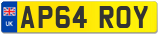 UK
AP64 ROY